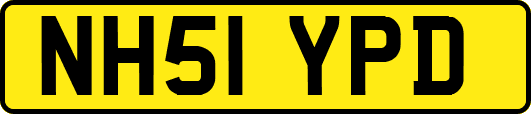 NH51 YPD